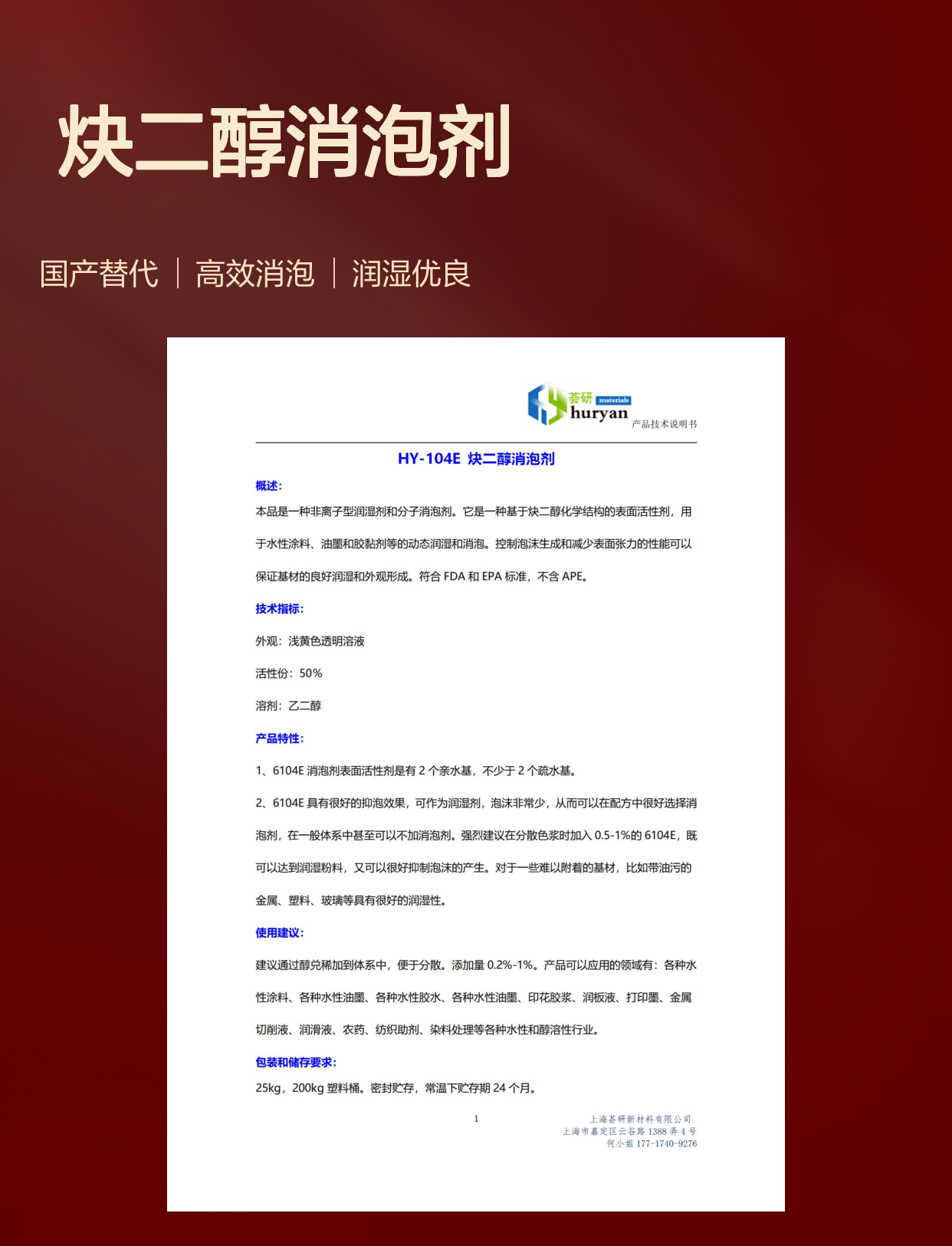 炔二醇消泡剂

国产替代 | 高效消泡 | 润湿优良

荟研 materials huryan 产品技术说明书

HY-104E 炔二醇消泡剂

概述:

本品是一种非离子型润湿剂和分子消泡剂。它是一种基于炔二醇化学结构的表面活性剂，用于水性涂料、油墨和胶黏剂等的动态润湿和消泡。控制泡沫生成和减少表面张力的性能可以保证基材的良好润湿和外观形成。符合 FDA 和 EPA 标准，不含 APE。

技术指标:

外观：浅黄色透明溶液

活性份：50%

溶剂：乙二醇

产品特性:

1、6104E 消泡剂表面活性剂是有 2 个亲水基，不少于 2 个疏水基。

2、6104E 具有很好的抑泡效果，可作为润湿剂，泡沫非常少，从而可以在配方中很好选择消泡剂，在一般体系中甚至可以不加消泡剂。强烈建议在分散色浆时加入 0.5-1%的 6104E，既可以达到润湿粉料，又可以很好抑制泡沫的产生。对于一些难以附着的基材，比如带油污的金属、塑料、玻璃等具有很好的润湿性。

使用建议:

建议通过醇兑稀加到体系中，便于分散。添加量 0.2%-1%。产品可以应用的领域有：各种水性涂料、各种水性油墨、各种水性胶水、各种水性油墨、印花胶浆、润板液、打印墨、金属切削液、润滑液、农药、纺织助剂、染料处理等各种水性和醇溶性行业。

包装和储存要求:

25kg，200kg 塑料桶。密封贮存，常温下贮存期 24 个月。

1

上海荟研新材料有限公司
上海市嘉定区云谷路 1388 弄 4 号
何小姐 177-1740-9276